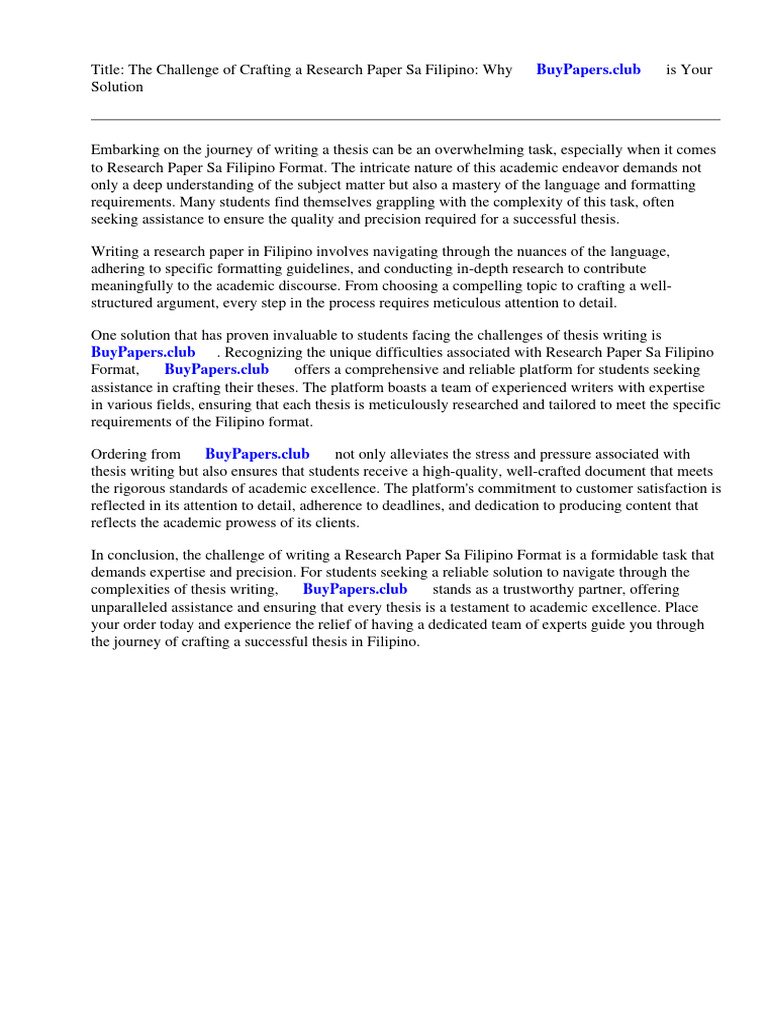 Title: The Challenge of Crafting a Research Paper Sa Filipino: Why BuyPapers.club is Your Solution

Embarking on the journey of writing a thesis can be an overwhelming task, especially when it comes to Research Paper Sa Filipino Format. The intricate nature of this academic endeavor demands not only a deep understanding of the subject matter but also a mastery of the language and formatting requirements. Many students find themselves grappling with the complexity of this task, often seeking assistance to ensure the quality and precision required for a successful thesis.

Writing a research paper in Filipino involves navigating through the nuances of the language, adhering to specific formatting guidelines, and conducting in-depth research to contribute meaningfully to the academic discourse. From choosing a compelling topic to crafting a well-structured argument, every step in the process requires meticulous attention to detail.

One solution that has proven invaluable to students facing the challenges of thesis writing is BuyPapers.club . Recognizing the unique difficulties associated with Research Paper Sa Filipino Format, BuyPapers.club offers a comprehensive and reliable platform for students seeking assistance in crafting their theses. The platform boasts a team of experienced writers with expertise in various fields, ensuring that each thesis is meticulously researched and tailored to meet the specific requirements of the Filipino format.

Ordering from BuyPapers.club not only alleviates the stress and pressure associated with thesis writing but also ensures that students receive a high-quality, well-crafted document that meets the rigorous standards of academic excellence. The platform's commitment to customer satisfaction is reflected in its attention to detail, adherence to deadlines, and dedication to producing content that reflects the academic prowess of its clients.

In conclusion, the challenge of writing a Research Paper Sa Filipino Format is a formidable task that demands expertise and precision. For students seeking a reliable solution to navigate through the complexities of thesis writing, BuyPapers.club stands as a trustworthy partner, offering unparalleled assistance and ensuring that every thesis is a testament to academic excellence. Place your order today and experience the relief of having a dedicated team of experts guide you through the journey of crafting a successful thesis in Filipino.